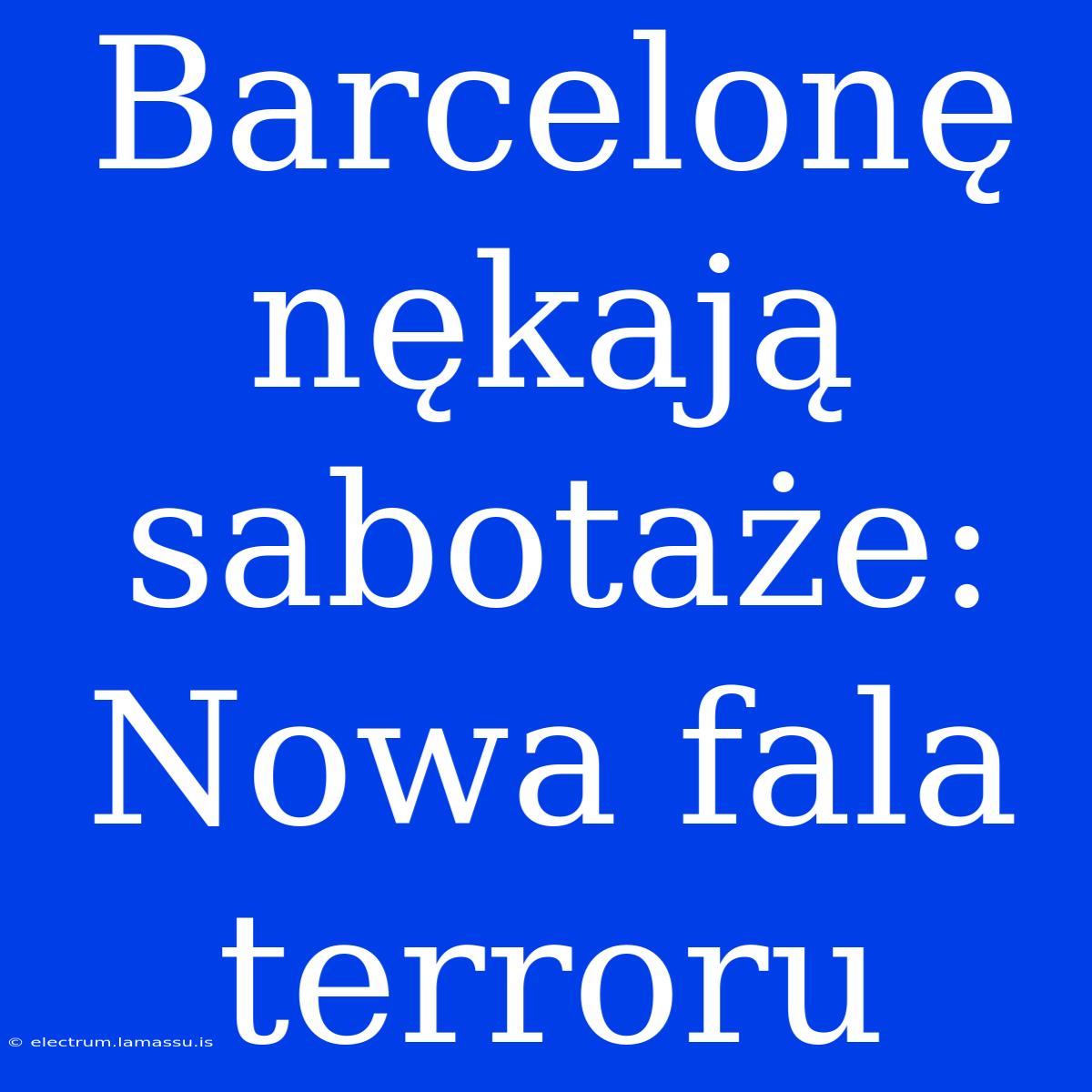 Barcelonę nękają sabotaże: Nowa fala terroru

© electrum.lamassu.is